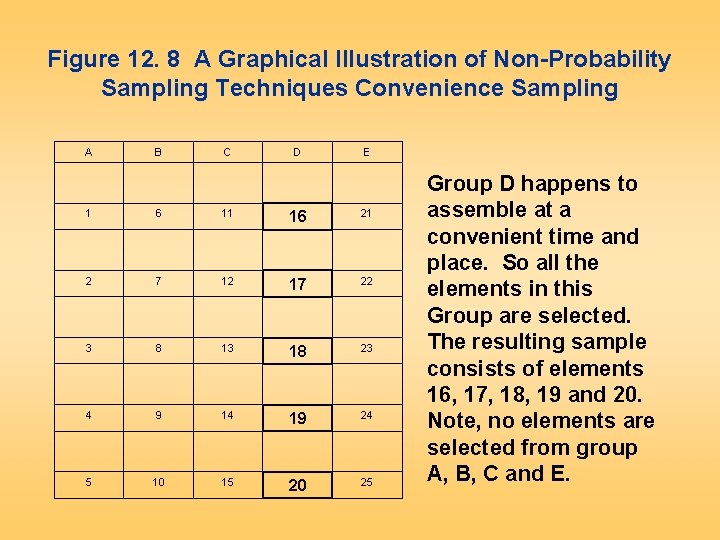 Figure 12. 8 A Graphical Illustration of Non-Probability Sampling Techniques Convenience Sampling

| A | B | C | D | E |
|---|---|---|---|---|
| | | | | |
| 1 | 6 | 11 | 16 | 21 |
| | | | | |
| 2 | 7 | 12 | 17 | 22 |
| | | | | |
| 3 | 8 | 13 | 18 | 23 |
| | | | | |
| 4 | 9 | 14 | 19 | 24 |
| | | | | |
| 5 | 10 | 15 | 20 | 25 |

Group D happens to assemble at a convenient time and place. So all the elements in this Group are selected. The resulting sample consists of elements 16, 17, 18, 19 and 20. Note, no elements are selected from group A, B, C and E.